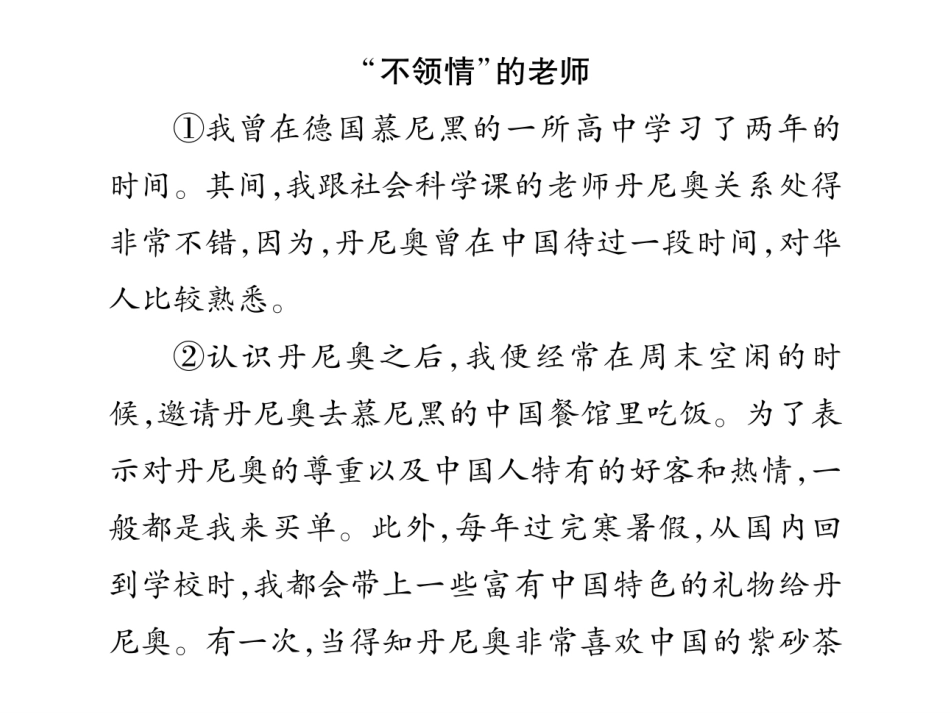 “不领情”的老师

①我曾在德国慕尼黑的一所高中学习了两年的时间。其间,我跟社会科学课的老师丹尼奥关系处得非常不错,因为,丹尼奥曾在中国待过一段时间,对华人比较熟悉。

②认识丹尼奥之后,我便经常在周末空闲的时候,邀请丹尼奥去慕尼黑的中国餐馆里吃饭。为了表示对丹尼奥的尊重以及中国人特有的好客和热情,一般都是我来买单。此外,每年过完寒暑假,从国内回到学校时,我都会带上一些富有中国特色的礼物给丹尼奥。有一次,当得知丹尼奥非常喜欢中国的紫砂茶